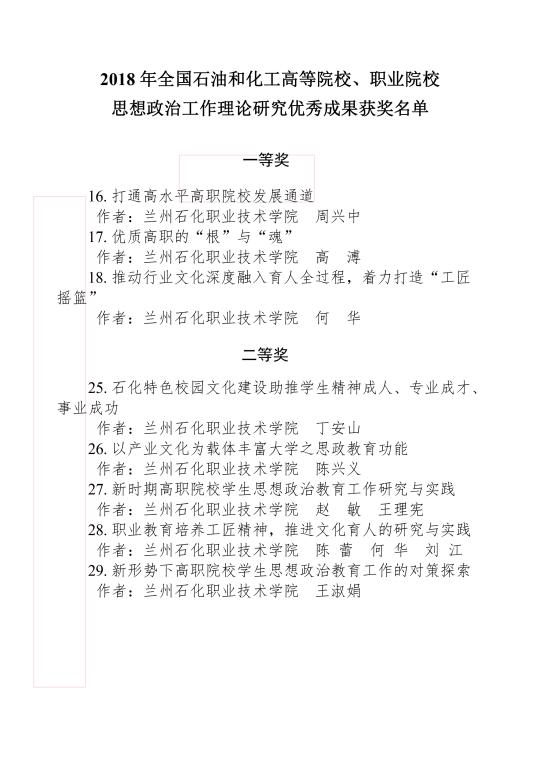 2018 年全国石油和化工高等院校、职业院校
思想政治工作理论研究优秀成果获奖名单

一等奖

16. 打通高水平高职院校发展通道
作者：兰州石化职业技术学院　周兴中
17. 优质高职的“根”与“魂”
作者：兰州石化职业技术学院　高　溥
18. 推动行业文化深度融入育人全过程，着力打造“工匠摇篮”
作者：兰州石化职业技术学院　何　华

二等奖

25. 石化特色校园文化建设助推学生精神成人、专业成才、事业成功
作者：兰州石化职业技术学院　丁安山
26. 以产业文化为载体丰富大学之思政教育功能
作者：兰州石化职业技术学院　陈兴义
27. 新时期高职院校学生思想政治教育工作研究与实践
作者：兰州石化职业技术学院　赵　敏　王理宪
28. 职业教育培养工匠精神，推进文化育人的研究与实践
作者：兰州石化职业技术学院　陈　蕾　何　华　刘　江
29. 新形势下高职院校学生思想政治教育工作的对策探索
作者：兰州石化职业技术学院　王淑娟